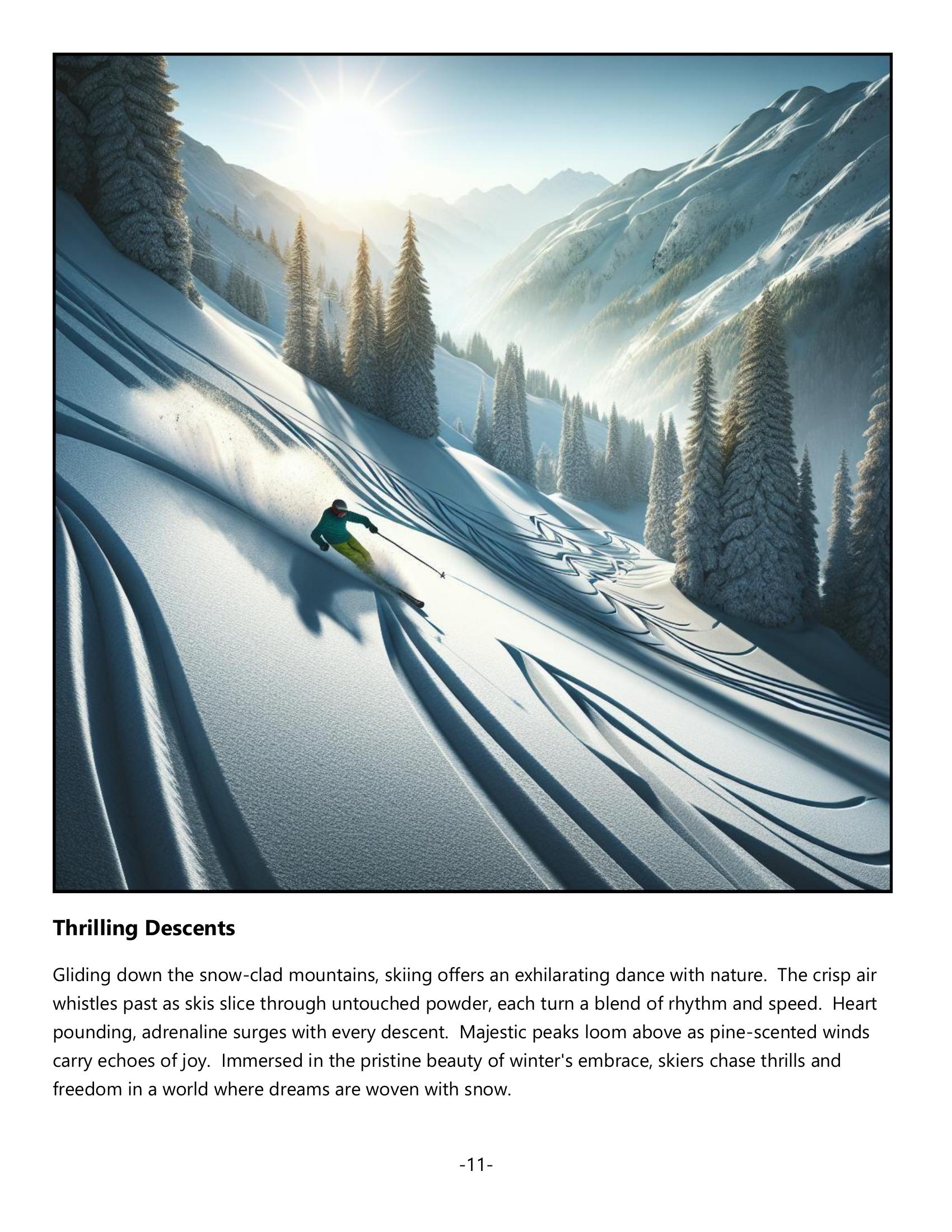 Thrilling Descents

Gliding down the snow-clad mountains, skiing offers an exhilarating dance with nature. The crisp air whistles past as skis slice through untouched powder, each turn a blend of rhythm and speed. Heart pounding, adrenaline surges with every descent. Majestic peaks loom above as pine-scented winds carry echoes of joy. Immersed in the pristine beauty of winter's embrace, skiers chase thrills and freedom in a world where dreams are woven with snow.

-11-